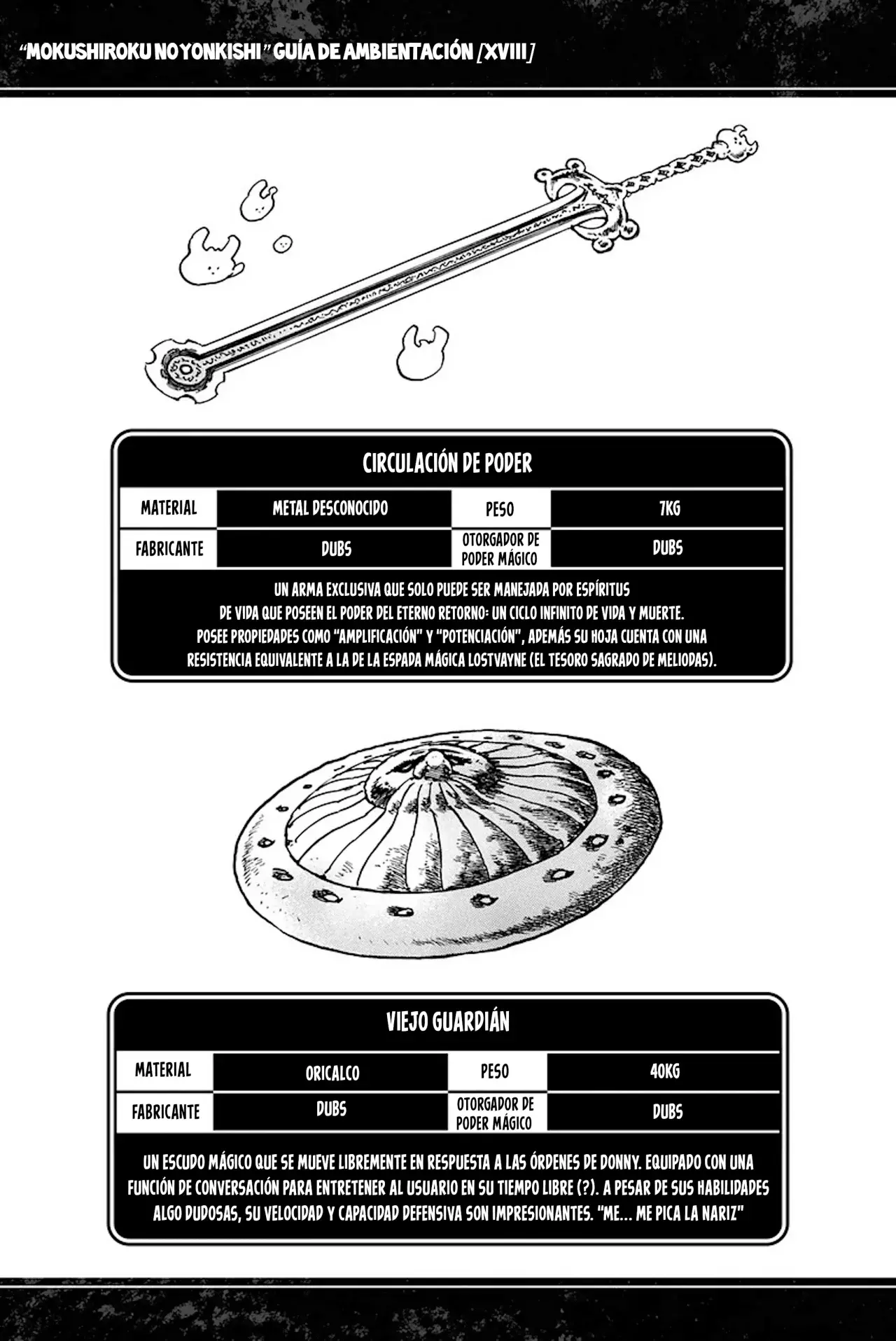 "MOKUSHIROKU NO YONKISHI" GUÍA DE AMBIENTACIÓN [XVIII]

CIRCULACIÓN DE PODER

| MATERIAL | METAL DESCONOCIDO | PESO | 7KG |
|---|---|---|---|
| FABRICANTE | DUBS | OTORGADOR DE PODER MÁGICO | DUBS |

UN ARMA EXCLUSIVA QUE SOLO PUEDE SER MANEJADA POR ESPÍRITUS DE VIDA QUE POSEEN EL PODER DEL ETERNO RETORNO: UN CICLO INFINITO DE VIDA Y MUERTE. POSEE PROPIEDADES COMO "AMPLIFICACIÓN" Y "POTENCIACIÓN", ADEMÁS SU HOJA CUENTA CON UNA RESISTENCIA EQUIVALENTE A LA DE LA ESPADA MÁGICA LOSTVAYNE (EL TESORO SAGRADO DE MELIODAS).

VIEJO GUARDIÁN

| MATERIAL | ORICALCO | PESO | 40KG |
|---|---|---|---|
| FABRICANTE | DUBS | OTORGADOR DE PODER MÁGICO | DUBS |

UN ESCUDO MÁGICO QUE SE MUEVE LIBREMENTE EN RESPUESTA A LAS ÓRDENES DE DONNY. EQUIPADO CON UNA FUNCIÓN DE CONVERSACIÓN PARA ENTRETENER AL USUARIO EN SU TIEMPO LIBRE (?). A PESAR DE SUS HABILIDADES ALGO DUDOSAS, SU VELOCIDAD Y CAPACIDAD DEFENSIVA SON IMPRESIONANTES. "ME... ME PICA LA NARIZ"